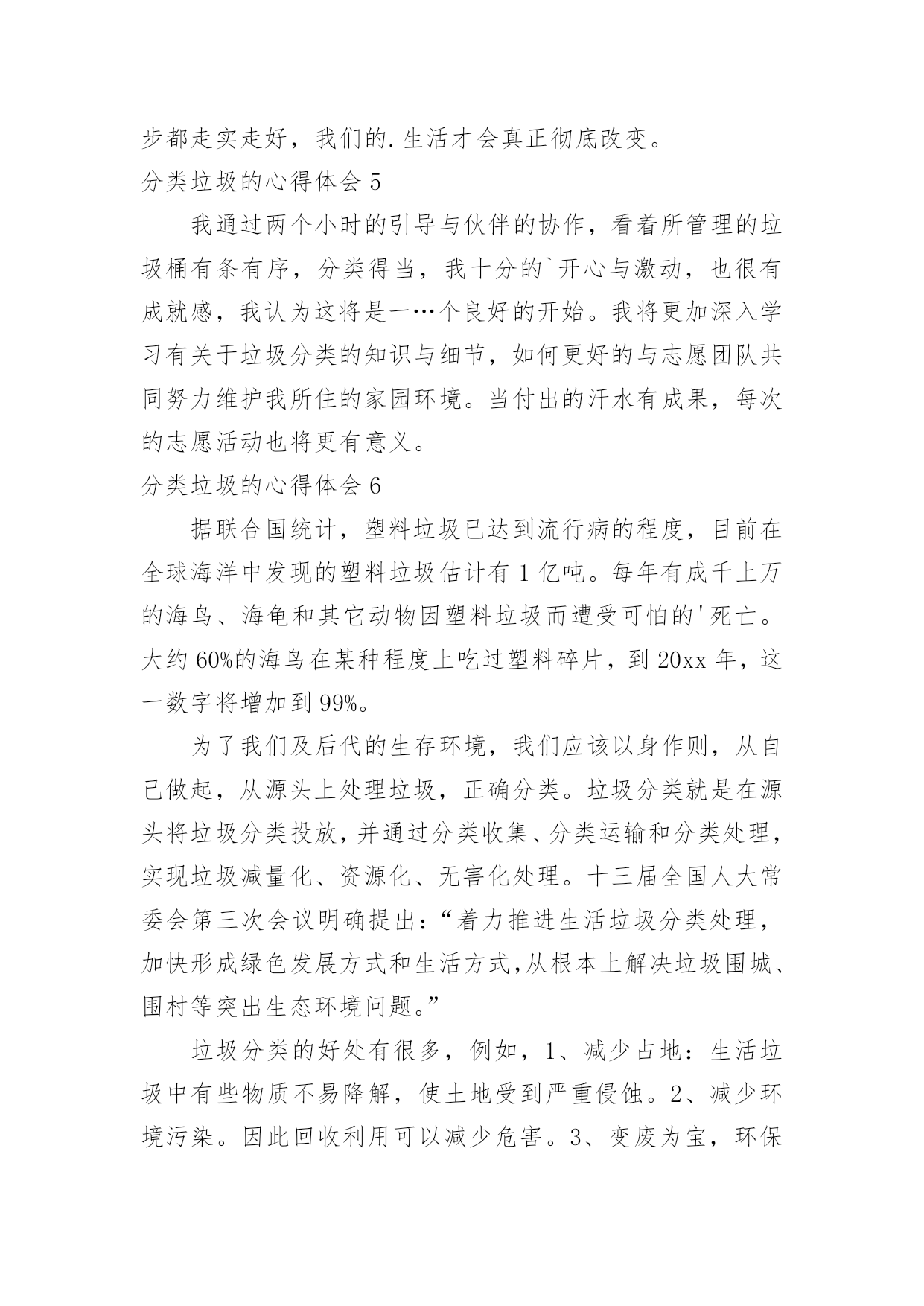 步都走实走好，我们的.生活才会真正彻底改变。

分类垃圾的心得体会 5

我通过两个小时的引导与伙伴的协作，看着所管理的垃圾桶有条有序，分类得当，我十分的`开心与激动，也很有成就感，我认为这将是一…个良好的开始。我将更加深入学习有关于垃圾分类的知识与细节，如何更好的与志愿团队共同努力维护我所住的家园环境。当付出的汗水有成果，每次的志愿活动也将更有意义。

分类垃圾的心得体会 6

据联合国统计，塑料垃圾已达到流行病的程度，目前在全球海洋中发现的塑料垃圾估计有 1 亿吨。每年有成千上万的海鸟、海龟和其它动物因塑料垃圾而遭受可怕的'死亡。大约 60%的海鸟在某种程度上吃过塑料碎片，到 20xx 年，这一数字将增加到 99%。

为了我们及后代的生存环境，我们应该以身作则，从自己做起，从源头上处理垃圾，正确分类。垃圾分类就是在源头将垃圾分类投放，并通过分类收集、分类运输和分类处理，实现垃圾减量化、资源化、无害化处理。十三届全国人大常委会第三次会议明确提出：“着力推进生活垃圾分类处理，加快形成绿色发展方式和生活方式,从根本上解决垃圾围城、围村等突出生态环境问题。”

垃圾分类的好处有很多，例如，1、减少占地：生活垃圾中有些物质不易降解，使土地受到严重侵蚀。2、减少环境污染。因此回收利用可以减少危害。3、变废为宝，环保